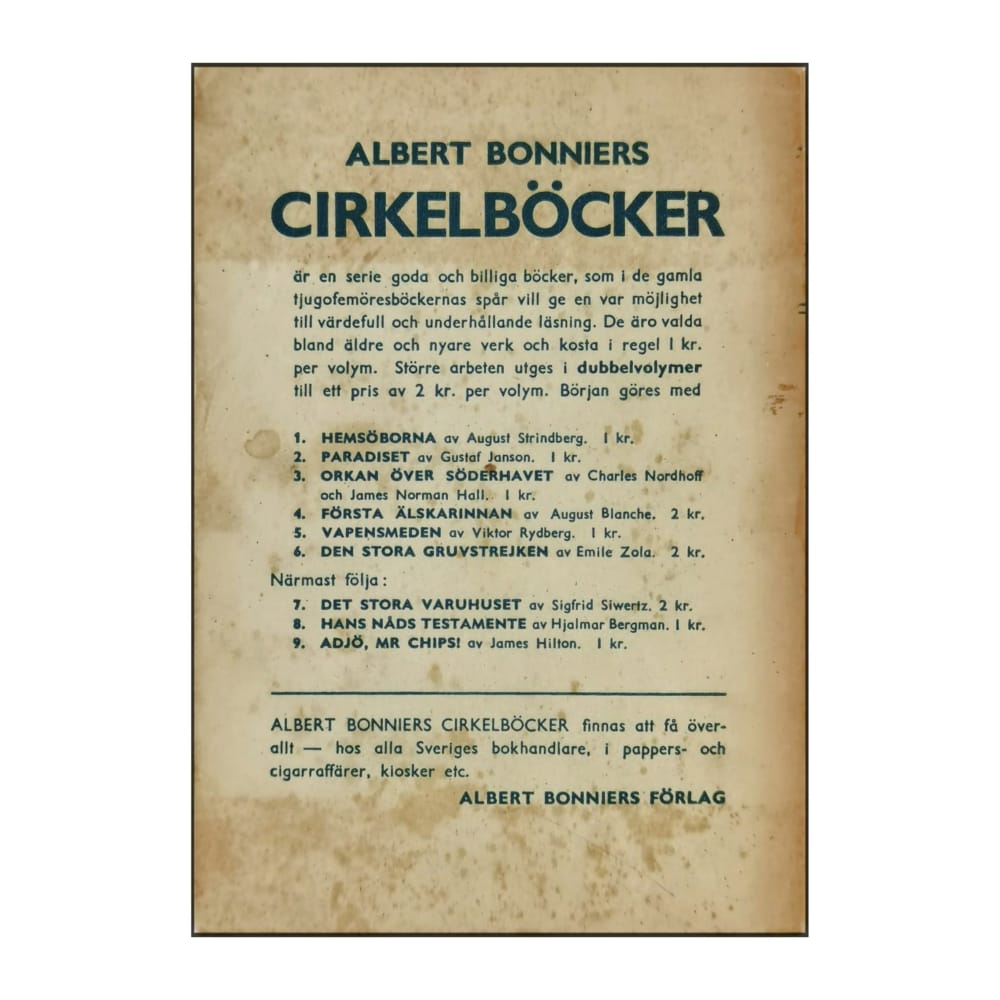 ALBERT BONNIERS
CIRKELBÖCKER

är en serie goda och billiga böcker, som i de gamla tjugofemöresböckernas spår vill ge en var möjlighet till värdefull och underhållande läsning. De äro valda bland äldre och nyare verk och kosta i regel 1 kr. per volym. Större arbeten utges i dubbelvolymer till ett pris av 2 kr. per volym. Början göres med

1. HEMSÖBORNA av August Strindberg. 1 kr.
2. PARADISET av Gustaf Janson. 1 kr.
3. ORKAN ÖVER SÖDERHAVET av Charles Nordhoff och James Norman Hall. 1 kr.
4. FÖRSTA ÄLSKARINNAN av August Blanche. 2 kr.
5. VAPENSMEDEN av Viktor Rydberg. 1 kr.
6. DEN STORA GRUVSTREJKEN av Emile Zola. 2 kr.

Närmast följa:

7. DET STORA VARUHUSET av Sigfrid Siwertz. 2 kr.
8. HANS NÅDS TESTAMENTE av Hjalmar Bergman. 1 kr.
9. ADJÖ, MR CHIPS! av James Hilton. 1 kr.

ALBERT BONNIERS CIRKELBÖCKER finnas att få överallt — hos alla Sveriges bokhandlare, i pappers- och cigarraffärer, kiosker etc.

ALBERT BONNIERS FÖRLAG